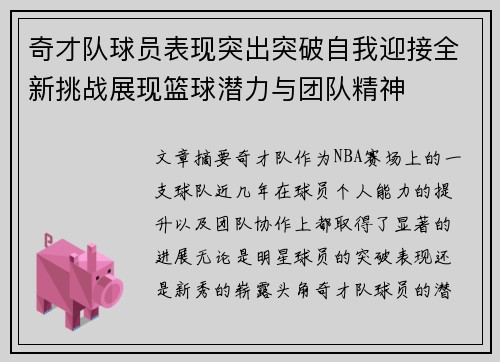 奇才队球员表现突出突破自我迎接全新挑战展现篮球潜力与团队精神

文章摘要奇才队作为NBA赛场上的一支球队近几年在球员个人能力的提升以及团队协作上都取得了显著的进展无论是明星球员的突破表现还是新秀的崭露头角奇才队球员的潜